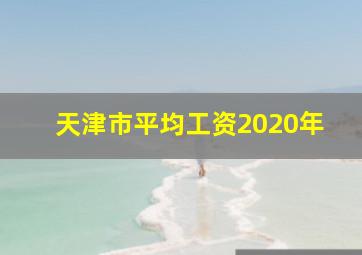 天津市平均工资2020年